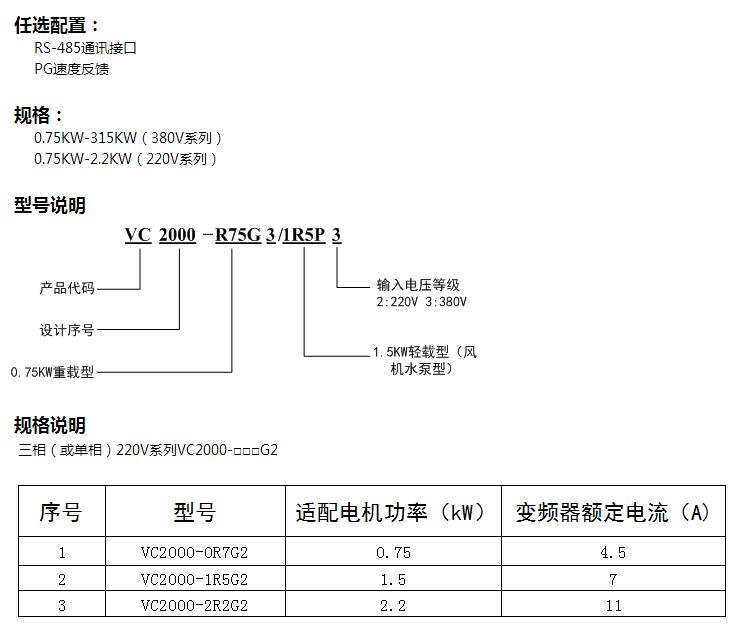 任选配置：
RS-485通讯接口
PG速度反馈

规格：
0.75KW-315KW（380V系列）
0.75KW-2.2KW（220V系列）

型号说明

VC 2000 -R75G 3/1R5P 3

产品代码
设计序号
0.75KW重载型
输入电压等级
2:220V 3:380V
1.5KW轻载型（风机水泵型）

规格说明
三相（或单相）220V系列VC2000-□□□G2

| 序号 | 型号 | 适配电机功率（kW） | 变频器额定电流（A） |
|---|---|---|---|
| 1 | VC2000-0R7G2 | 0.75 | 4.5 |
| 2 | VC2000-1R5G2 | 1.5 | 7 |
| 3 | VC2000-2R2G2 | 2.2 | 11 |